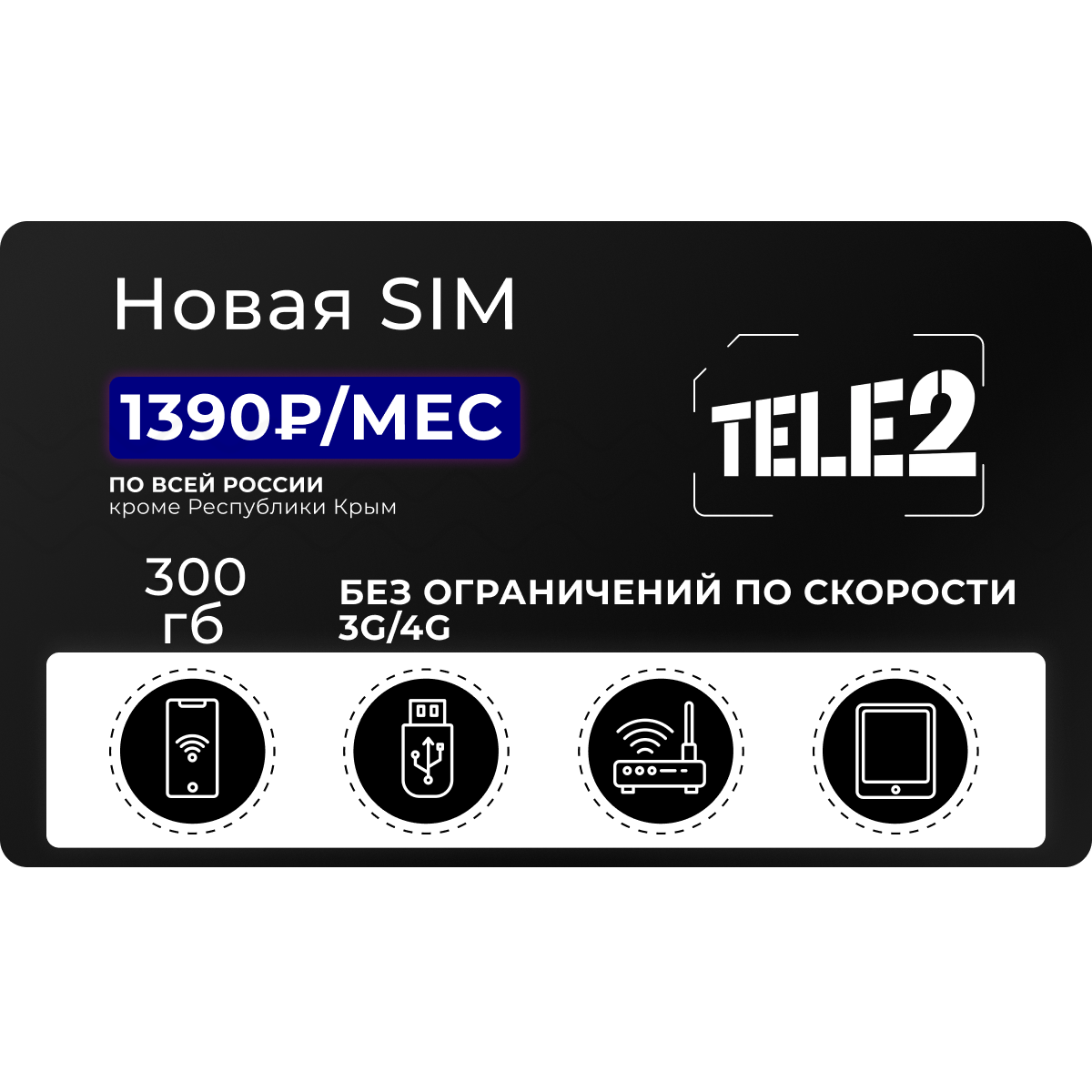 Новая SIM

1390₽/МЕС

ПО ВСЕЙ РОССИИ
кроме Республики Крым

TELE2

300
гб

БЕЗ ОГРАНИЧЕНИЙ ПО СКОРОСТИ
3G/4G